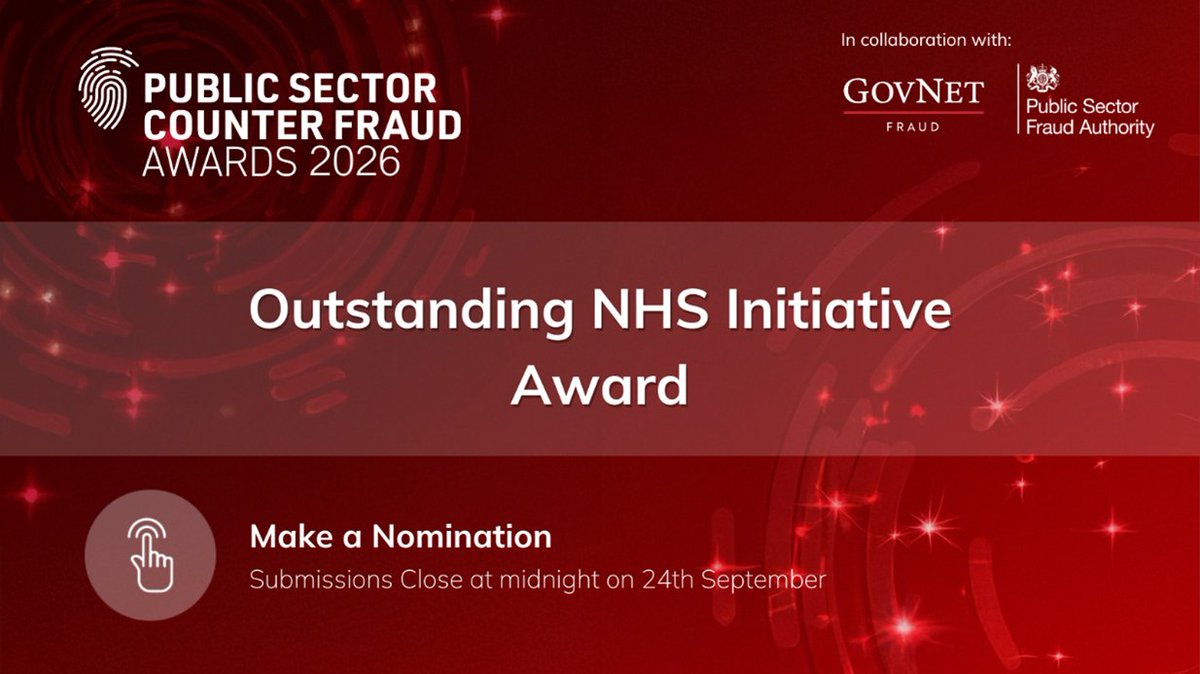 PUBLIC SECTOR COUNTER FRAUD AWARDS 2026

In collaboration with:

GOVNET FRAUD

Public Sector Fraud Authority

Outstanding NHS Initiative Award

Make a Nomination

Submissions Close at midnight on 24th September